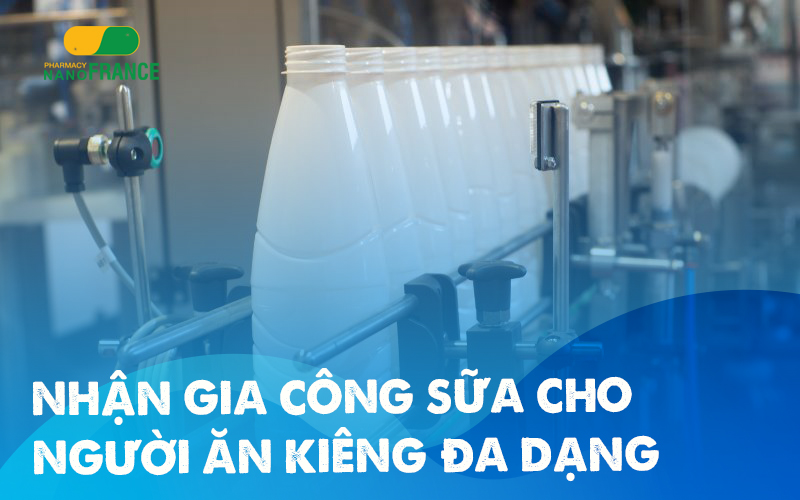 PHARMACY NANOFRANCE

NHẬN GIA CÔNG SỮA CHO NGƯỜI ĂN KIÊNG ĐA DẠNG